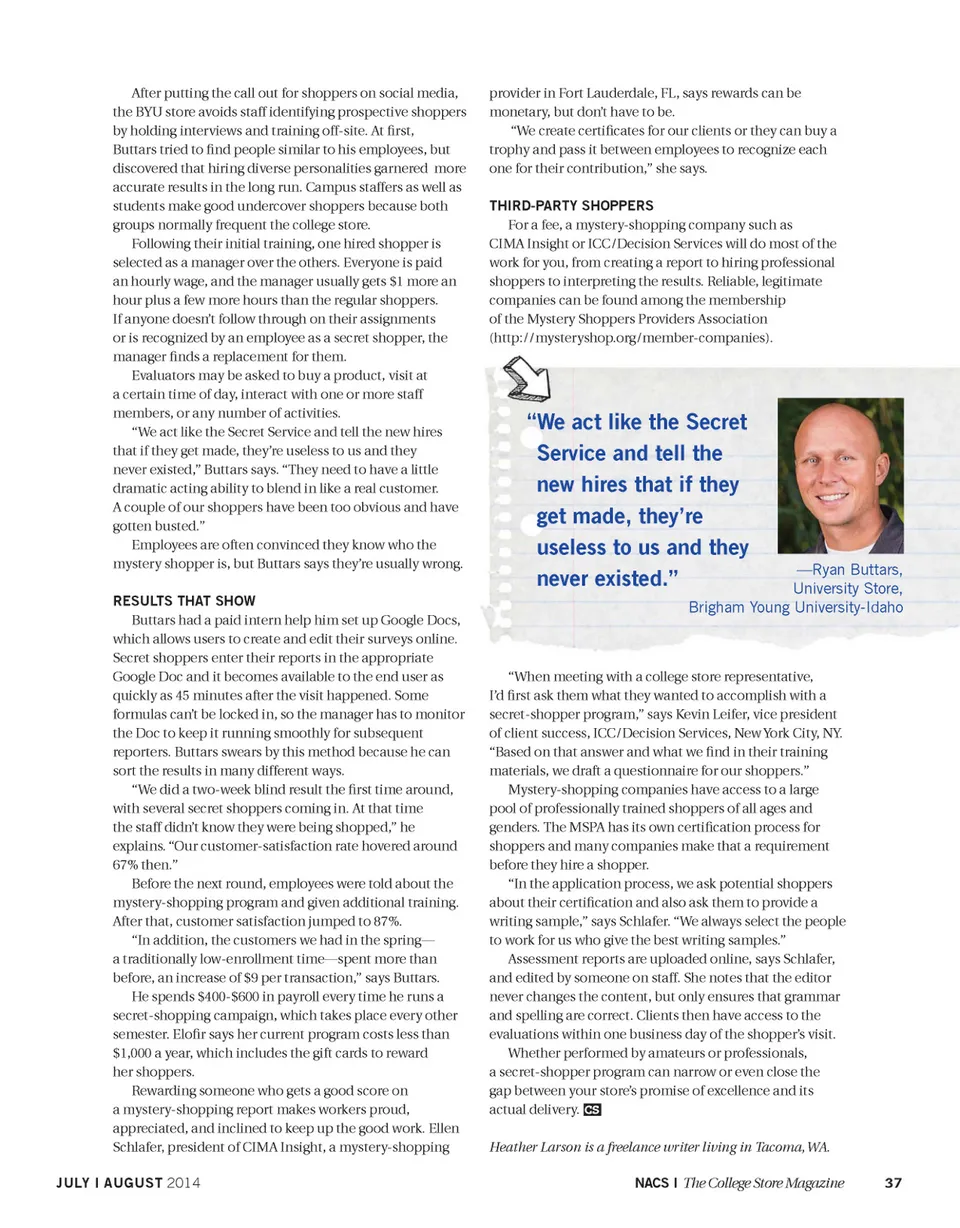 After putting the call out for shoppers on social media, the BYU store avoids staff identifying prospective shoppers by holding interviews and training off-site. At first, Buttars tried to find people similar to his employees, but discovered that hiring diverse personalities garnered more accurate results in the long run. Campus staffers as well as students make good undercover shoppers because both groups normally frequent the college store.

Following their initial training, one hired shopper is selected as a manager over the others. Everyone is paid an hourly wage, and the manager usually gets $1 more an hour plus a few more hours than the regular shoppers. If anyone doesn't follow through on their assignments or is recognized by an employee as a secret shopper, the manager finds a replacement for them.

Evaluators may be asked to buy a product, visit at a certain time of day, interact with one or more staff members, or any number of activities.

"We act like the Secret Service and tell the new hires that if they get made, they're useless to us and they never existed," Buttars says. "They need to have a little dramatic acting ability to blend in like a real customer. A couple of our shoppers have been too obvious and have gotten busted."

Employees are often convinced they know who the mystery shopper is, but Buttars says they're usually wrong.

RESULTS THAT SHOW

Buttars had a paid intern help him set up Google Docs, which allows users to create and edit their surveys online. Secret shoppers enter their reports in the appropriate Google Doc and it becomes available to the end user as quickly as 45 minutes after the visit happened. Some formulas can't be locked in, so the manager has to monitor the Doc to keep it running smoothly for subsequent reporters. Buttars swears by this method because he can sort the results in many different ways.

"We did a two-week blind result the first time around, with several secret shoppers coming in. At that time the staff didn't know they were being shopped," he explains. "Our customer-satisfaction rate hovered around 67% then."

Before the next round, employees were told about the mystery-shopping program and given additional training. After that, customer satisfaction jumped to 87%.

"In addition, the customers we had in the spring—a traditionally low-enrollment time—spent more than before, an increase of $9 per transaction," says Buttars.

He spends $400-$600 in payroll every time he runs a secret-shopping campaign, which takes place every other semester. Elofir says her current program costs less than $1,000 a year, which includes the gift cards to reward her shoppers.

Rewarding someone who gets a good score on a mystery-shopping report makes workers proud, appreciated, and inclined to keep up the good work. Ellen Schlafer, president of CIMA Insight, a mystery-shopping provider in Fort Lauderdale, FL, says rewards can be monetary, but don't have to be.

"We create certificates for our clients or they can buy a trophy and pass it between employees to recognize each one for their contribution," she says.

THIRD-PARTY SHOPPERS

For a fee, a mystery-shopping company such as CIMA Insight or ICC/Decision Services will do most of the work for you, from creating a report to hiring professional shoppers to interpreting the results. Reliable, legitimate companies can be found among the membership of the Mystery Shoppers Providers Association (http://mysteryshop.org/member-companies).

"We act like the Secret Service and tell the new hires that if they get made, they're useless to us and they never existed."

—Ryan Buttars, University Store, Brigham Young University-Idaho

"When meeting with a college store representative, I'd first ask them what they wanted to accomplish with a secret-shopper program," says Kevin Leifer, vice president of client success, ICC/Decision Services, New York City, NY. "Based on that answer and what we find in their training materials, we draft a questionnaire for our shoppers."

Mystery-shopping companies have access to a large pool of professionally trained shoppers of all ages and genders. The MSPA has its own certification process for shoppers and many companies make that a requirement before they hire a shopper.

"In the application process, we ask potential shoppers about their certification and also ask them to provide a writing sample," says Schlafer. "We always select the people to work for us who give the best writing samples."

Assessment reports are uploaded online, says Schlafer, and edited by someone on staff. She notes that the editor never changes the content, but only ensures that grammar and spelling are correct. Clients then have access to the evaluations within one business day of the shopper's visit.

Whether performed by amateurs or professionals, a secret-shopper program can narrow or even close the gap between your store's promise of excellence and its actual delivery. CS

Heather Larson is a freelance writer living in Tacoma, WA.

JULY | AUGUST 2014

NACS | The College Store Magazine 37